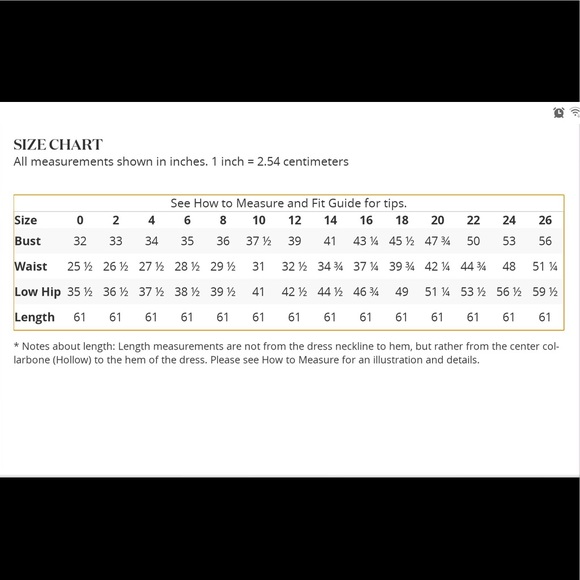 SIZE CHART
All measurements shown in inches. 1 inch = 2.54 centimeters

See How to Measure and Fit Guide for tips.

| Size | 0 | 2 | 4 | 6 | 8 | 10 | 12 | 14 | 16 | 18 | 20 | 22 | 24 | 26 |
|---|---|---|---|---|---|---|---|---|---|---|---|---|---|---|
| Bust | 32 | 33 | 34 | 35 | 36 | 37 ½ | 39 | 41 | 43 ¼ | 45 ½ | 47 ¾ | 50 | 53 | 56 |
| Waist | 25 ½ | 26 ½ | 27 ½ | 28 ½ | 29 ½ | 31 | 32 ½ | 34 ¾ | 37 ¼ | 39 ¾ | 42 ¼ | 44 ¾ | 48 | 51 ¼ |
| Low Hip | 35 ½ | 36 ½ | 37 ½ | 38 ½ | 39 ½ | 41 | 42 ½ | 44 ½ | 46 ¾ | 49 | 51 ¼ | 53 ½ | 56 ½ | 59 ½ |
| Length | 61 | 61 | 61 | 61 | 61 | 61 | 61 | 61 | 61 | 61 | 61 | 61 | 61 | 61 |

* Notes about length: Length measurements are not from the dress neckline to hem, but rather from the center collarbone (Hollow) to the hem of the dress. Please see How to Measure for an illustration and details.